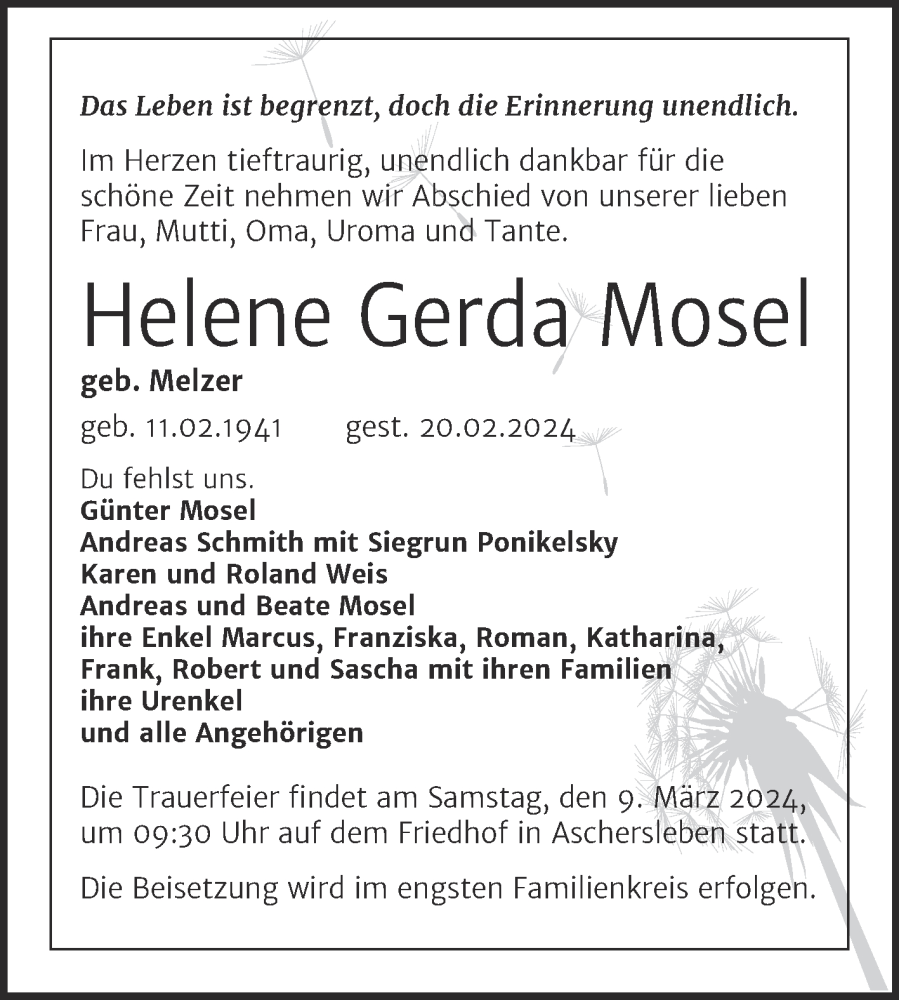 Das Leben ist begrenzt, doch die Erinnerung unendlich.

Im Herzen tieftraurig, unendlich dankbar für die schöne Zeit nehmen wir Abschied von unserer lieben Frau, Mutti, Oma, Uroma und Tante.

Helene Gerda Mosel

geb. Melzer

geb. 11.02.1941 gest. 20.02.2024

Du fehlst uns.
Günter Mosel
Andreas Schmith mit Siegrun Ponikelsky
Karen und Roland Weis
Andreas und Beate Mosel
ihre Enkel Marcus, Franziska, Roman, Katharina, Frank, Robert und Sascha mit ihren Familien
ihre Urenkel
und alle Angehörigen

Die Trauerfeier findet am Samstag, den 9. März 2024, um 09:30 Uhr auf dem Friedhof in Aschersleben statt.

Die Beisetzung wird im engsten Familienkreis erfolgen.